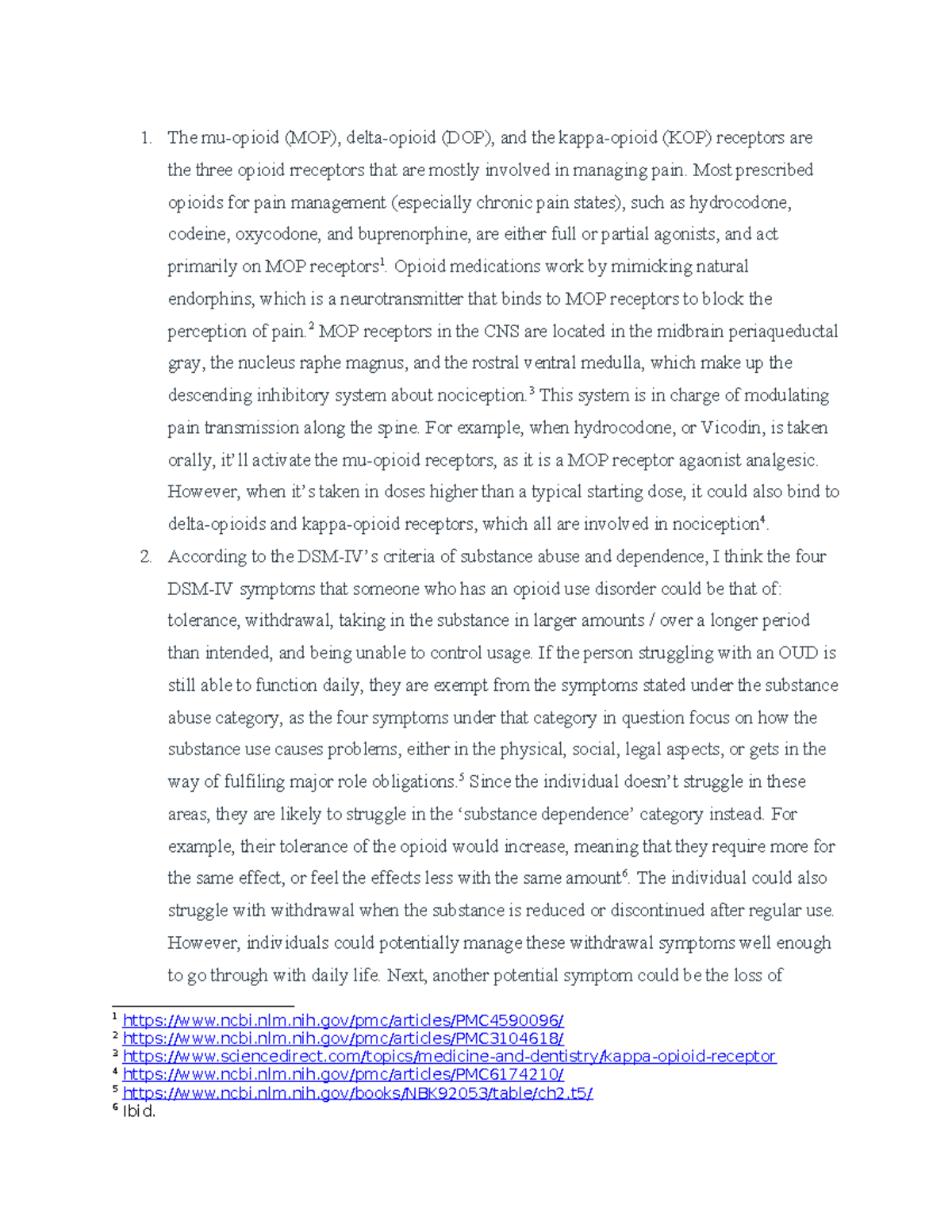 1. The mu-opioid (MOP), delta-opioid (DOP), and the kappa-opioid (KOP) receptors are the three opioid rreceptors that are mostly involved in managing pain. Most prescribed opioids for pain management (especially chronic pain states), such as hydrocodone, codeine, oxycodone, and buprenorphine, are either full or partial agonists, and act primarily on MOP receptors$^1$. Opioid medications work by mimicking natural endorphins, which is a neurotransmitter that binds to MOP receptors to block the perception of pain.$^2$ MOP receptors in the CNS are located in the midbrain periaqueductal gray, the nucleus raphe magnus, and the rostral ventral medulla, which make up the descending inhibitory system about nociception.$^3$ This system is in charge of modulating pain transmission along the spine. For example, when hydrocodone, or Vicodin, is taken orally, it'll activate the mu-opioid receptors, as it is a MOP receptor agaonist analgesic. However, when it's taken in doses higher than a typical starting dose, it could also bind to delta-opioids and kappa-opioid receptors, which all are involved in nociception$^4$.

2. According to the DSM-IV's criteria of substance abuse and dependence, I think the four DSM-IV symptoms that someone who has an opioid use disorder could be that of: tolerance, withdrawal, taking in the substance in larger amounts / over a longer period than intended, and being unable to control usage. If the person struggling with an OUD is still able to function daily, they are exempt from the symptoms stated under the substance abuse category, as the four symptoms under that category in question focus on how the substance use causes problems, either in the physical, social, legal aspects, or gets in the way of fulfiling major role obligations.$^5$ Since the individual doesn't struggle in these areas, they are likely to struggle in the 'substance dependence' category instead. For example, their tolerance of the opioid would increase, meaning that they require more for the same effect, or feel the effects less with the same amount$^6$. The individual could also struggle with withdrawal when the substance is reduced or discontinued after regular use. However, individuals could potentially manage these withdrawal symptoms well enough to go through with daily life. Next, another potential symptom could be the loss of

$^1$ https://www.ncbi.nlm.nih.gov/pmc/articles/PMC4590096/
$^2$ https://www.ncbi.nlm.nih.gov/pmc/articles/PMC3104618/
$^3$ https://www.sciencedirect.com/topics/medicine-and-dentistry/kappa-opioid-receptor
$^4$ https://www.ncbi.nlm.nih.gov/pmc/articles/PMC6174210/
$^5$ https://www.ncbi.nlm.nih.gov/books/NBK92053/table/ch2.t5/
$^6$ Ibid.